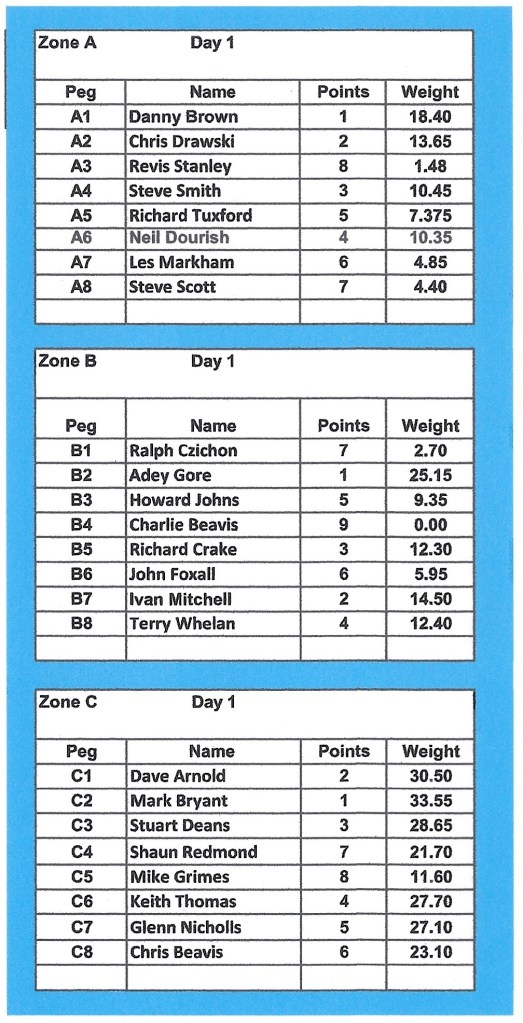 Zone A Day 1

| Peg | Name | Points | Weight |
|---|---|---|---|
| A1 | Danny Brown | 1 | 18.40 |
| A2 | Chris Drawski | 2 | 13.65 |
| A3 | Revis Stanley | 8 | 1.48 |
| A4 | Steve Smith | 3 | 10.45 |
| A5 | Richard Tuxford | 5 | 7.375 |
| A6 | Neil Dourish | 4 | 10.35 |
| A7 | Les Markham | 6 | 4.85 |
| A8 | Steve Scott | 7 | 4.40 |

Zone B Day 1

| Peg | Name | Points | Weight |
|---|---|---|---|
| B1 | Ralph Czichon | 7 | 2.70 |
| B2 | Adey Gore | 1 | 25.15 |
| B3 | Howard Johns | 5 | 9.35 |
| B4 | Charlie Beavis | 9 | 0.00 |
| B5 | Richard Crake | 3 | 12.30 |
| B6 | John Foxall | 6 | 5.95 |
| B7 | Ivan Mitchell | 2 | 14.50 |
| B8 | Terry Whelan | 4 | 12.40 |

Zone C Day 1

| Peg | Name | Points | Weight |
|---|---|---|---|
| C1 | Dave Arnold | 2 | 30.50 |
| C2 | Mark Bryant | 1 | 33.55 |
| C3 | Stuart Deans | 3 | 28.65 |
| C4 | Shaun Redmond | 7 | 21.70 |
| C5 | Mike Grimes | 8 | 11.60 |
| C6 | Keith Thomas | 4 | 27.70 |
| C7 | Glenn Nicholls | 5 | 27.10 |
| C8 | Chris Beavis | 6 | 23.10 |